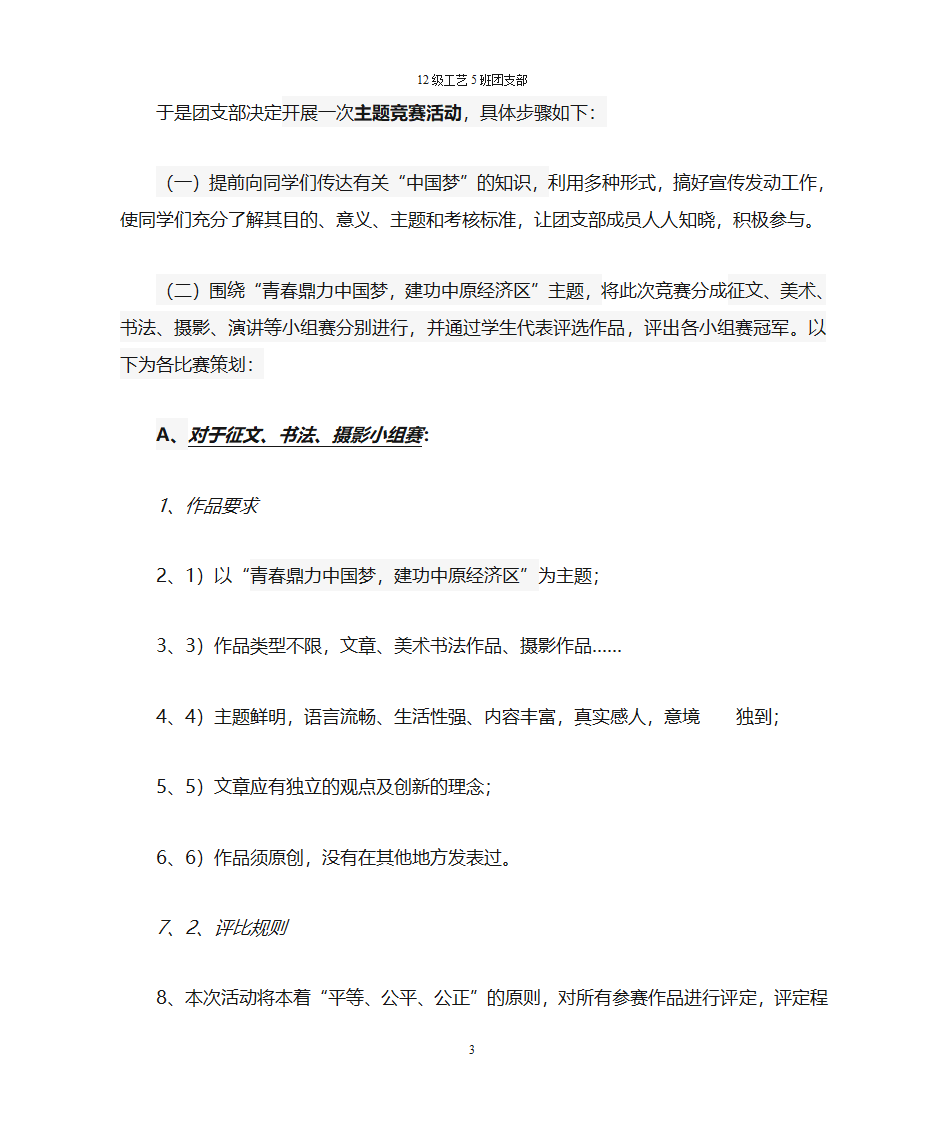 12级工艺5班团支部

于是团支部决定开展一次主题竞赛活动，具体步骤如下：

（一）提前向同学们传达有关“中国梦”的知识，利用多种形式，搞好宣传发动工作，使同学们充分了解其目的、意义、主题和考核标准，让团支部成员人人知晓，积极参与。

（二）围绕“青春鼎力中国梦，建功中原经济区”主题，将此次竞赛分成征文、美术、书法、摄影、演讲等小组赛分别进行，并通过学生代表评选作品，评出各小组赛冠军。以下为各比赛策划：

A、对于征文、书法、摄影小组赛：

1、作品要求

2、1）以“青春鼎力中国梦，建功中原经济区”为主题；

3、3）作品类型不限，文章、美术书法作品、摄影作品……

4、4）主题鲜明，语言流畅、生活性强、内容丰富，真实感人，意境　　独到；

5、5）文章应有独立的观点及创新的理念；

6、6）作品须原创，没有在其他地方发表过。

7、2、评比规则

8、本次活动将本着“平等、公平、公正”的原则，对所有参赛作品进行评定，评定程

3